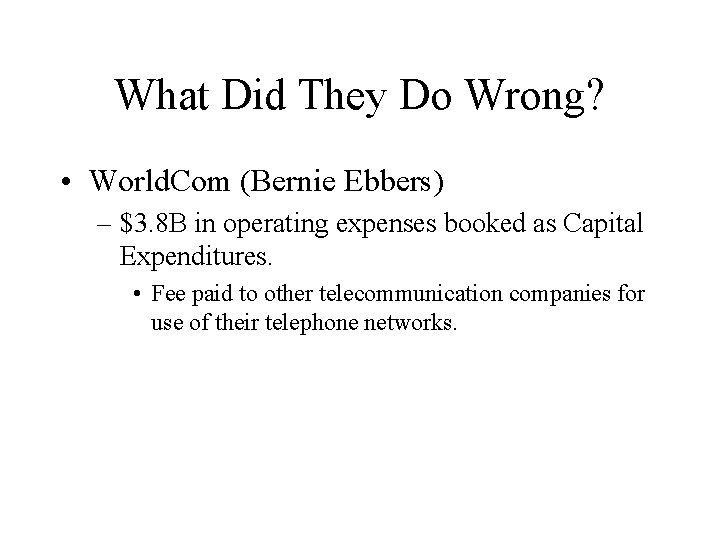 What Did They Do Wrong?

• WorldCom (Bernie Ebbers)

– \$3.8B in operating expenses booked as Capital Expenditures.

• Fee paid to other telecommunication companies for use of their telephone networks.